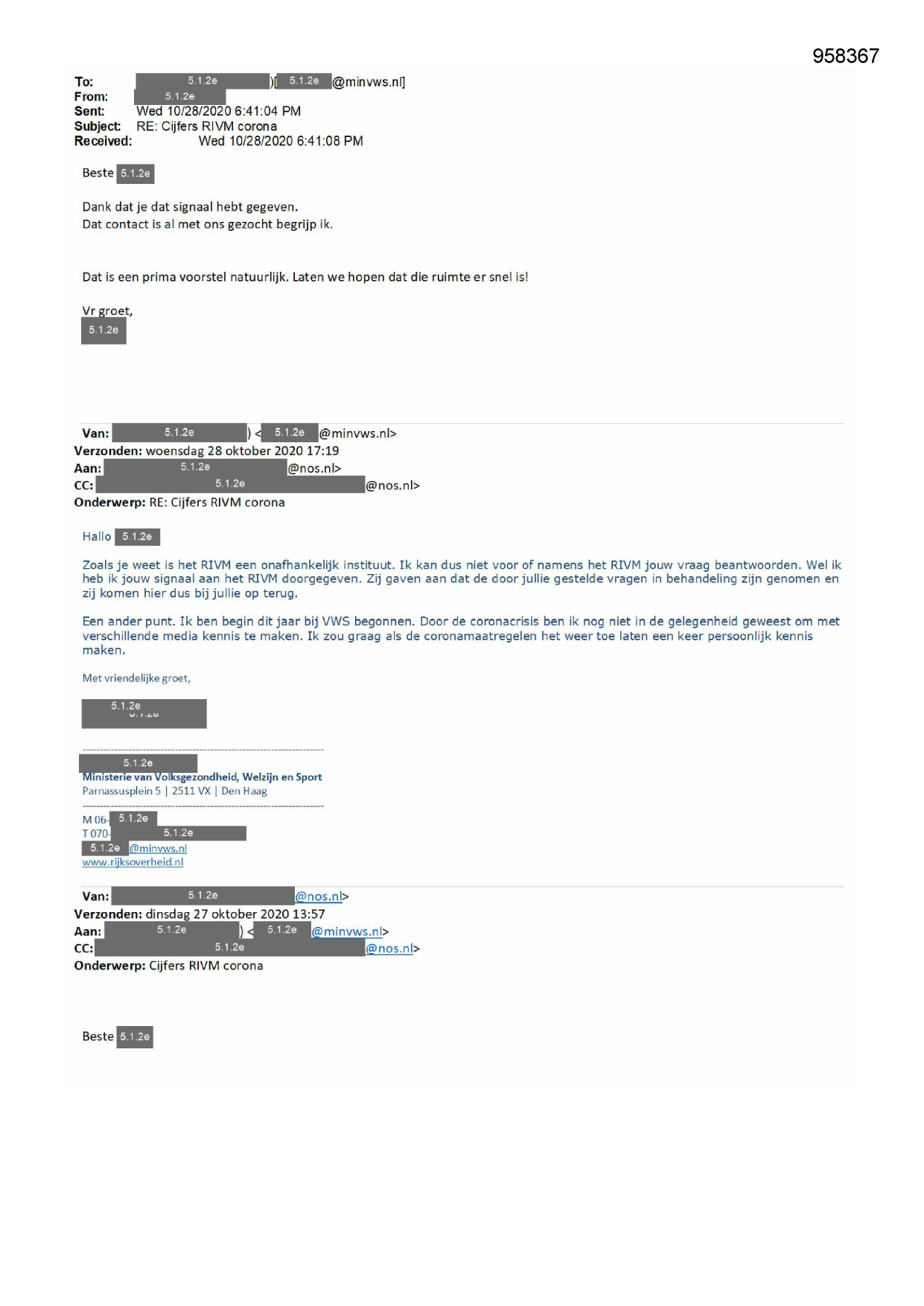 958367

To: 5.1.2e )[ 5.1.2e @minvws.nl]
From: 5.1.2e
Sent: Wed 10/28/2020 6:41:04 PM
Subject: RE: Cijfers RIVM corona
Received: Wed 10/28/2020 6:41:08 PM

Beste 5.1.2e

Dank dat je dat signaal hebt gegeven.
Dat contact is al met ons gezocht begrijp ik.

Dat is een prima voorstel natuurlijk. Laten we hopen dat die ruimte er snel is!

Vr groet,
5.1.2e

Van: 5.1.2e ) < 5.1.2e @minvws.nl>
Verzonden: woensdag 28 oktober 2020 17:19
Aan: 5.1.2e @nos.nl>
CC: 5.1.2e @nos.nl>
Onderwerp: RE: Cijfers RIVM corona

Hallo 5.1.2e

Zoals je weet is het RIVM een onafhankelijk instituut. Ik kan dus niet voor of namens het RIVM jouw vraag beantwoorden. Wel ik heb ik jouw signaal aan het RIVM doorgegeven. Zij gaven aan dat de door jullie gestelde vragen in behandeling zijn genomen en zij komen hier dus bij jullie op terug.

Een ander punt. Ik ben begin dit jaar bij VWS begonnen. Door de coronacrisis ben ik nog niet in de gelegenheid geweest om met verschillende media kennis te maken. Ik zou graag als de coronamaatregelen het weer toe laten een keer persoonlijk kennis maken.

Met vriendelijke groet,

5.1.2e

5.1.2e
Ministerie van Volksgezondheid, Welzijn en Sport
Parnassusplein 5 | 2511 VX | Den Haag

M 06- 5.1.2e
T 070- 5.1.2e
5.1.2e @minvws.nl
www.rijksoverheid.nl

Van: 5.1.2e @nos.nl>
Verzonden: dinsdag 27 oktober 2020 13:57
Aan: 5.1.2e ) < 5.1.2e @minvws.nl>
CC: 5.1.2e @nos.nl>
Onderwerp: Cijfers RIVM corona

Beste 5.1.2e